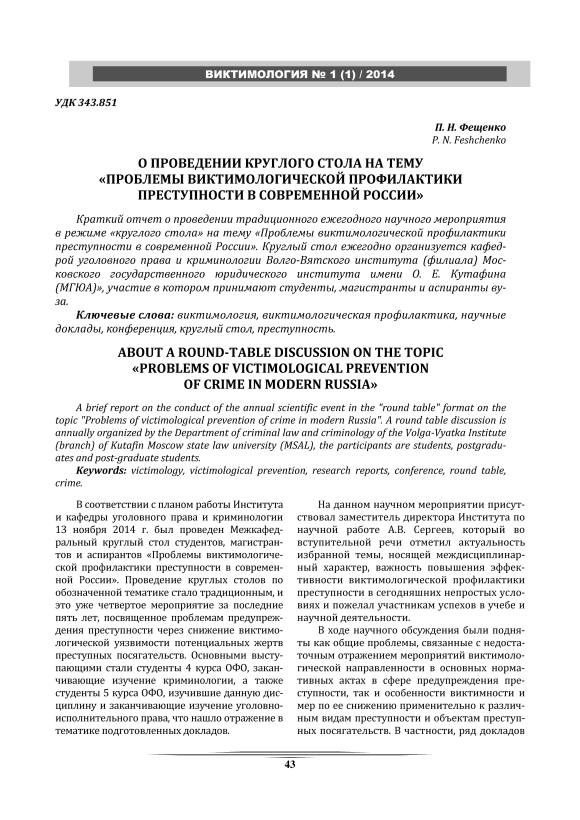 ВИКТИМОЛОГИЯ № 1 (1) / 2014

УДК 343.851

П. Н. Фещенко
P. N. Feshchenko

О ПРОВЕДЕНИИ КРУГЛОГО СТОЛА НА ТЕМУ «ПРОБЛЕМЫ ВИКТИМОЛОГИЧЕСКОЙ ПРОФИЛАКТИКИ ПРЕСТУПНОСТИ В СОВРЕМЕННОЙ РОССИИ»

Краткий отчет о проведении традиционного ежегодного научного мероприятия в режиме «круглого стола» на тему «Проблемы виктимологической профилактики преступности в современной России». Круглый стол ежегодно организуется кафедрой уголовного права и криминологии Волго-Вятского института (филиала) Московского государственного юридического института имени О. Е. Кутафина (МГЮА)», участие в котором принимают студенты, магистранты и аспиранты вуза.

Ключевые слова: виктимология, виктимологическая профилактика, научные доклады, конференция, круглый стол, преступность.

ABOUT A ROUND-TABLE DISCUSSION ON THE TOPIC «PROBLEMS OF VICTIMOLOGICAL PREVENTION OF CRIME IN MODERN RUSSIA»

A brief report on the conduct of the annual scientific event in the "round table" format on the topic "Problems of victimological prevention of crime in modern Russia". A round table discussion is annually organized by the Department of criminal law and criminology of the Volga-Vyatka Institute (branch) of Kutafin Moscow state law university (MSAL), the participants are students, postgraduates and post-graduate students.

Keywords: victimology, victimological prevention, research reports, conference, round table, crime.

В соответствии с планом работы Института и кафедры уголовного права и криминологии 13 ноября 2014 г. был проведен Межкафедральный круглый стол студентов, магистрантов и аспирантов «Проблемы виктимологической профилактики преступности в современной России». Проведение круглых столов по обозначенной тематике стало традиционным, и это уже четвертое мероприятие за последние пять лет, посвященное проблемам предупреждения преступности через снижение виктимологической уязвимости потенциальных жертв преступных посягательств. Основными выступающими стали студенты 4 курса ОФО, заканчивающие изучение криминологии, а также студенты 5 курса ОФО, изучившие данную дисциплину и заканчивающие изучение уголовно-исполнительного права, что нашло отражение в тематике подготовленных докладов.

На данном научном мероприятии присутствовал заместитель директора Института по научной работе А.В. Сергеев, который во вступительной речи отметил актуальность избранной темы, носящей междисциплинарный характер, важность повышения эффективности виктимологической профилактики преступности в сегодняшних непростых условиях и пожелал участникам успехов в учебе и научной деятельности.

В ходе научного обсуждения были подняты как общие проблемы, связанные с недостаточным отражением мероприятий виктимологической направленности в основных нормативных актах в сфере предупреждения преступности, так и особенности виктимности и мер по ее снижению применительно к различным видам преступности и объектам преступных посягательств. В частности, ряд докладов

43